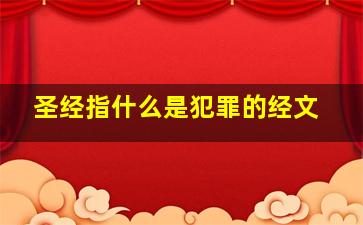 圣经指什么是犯罪的经文